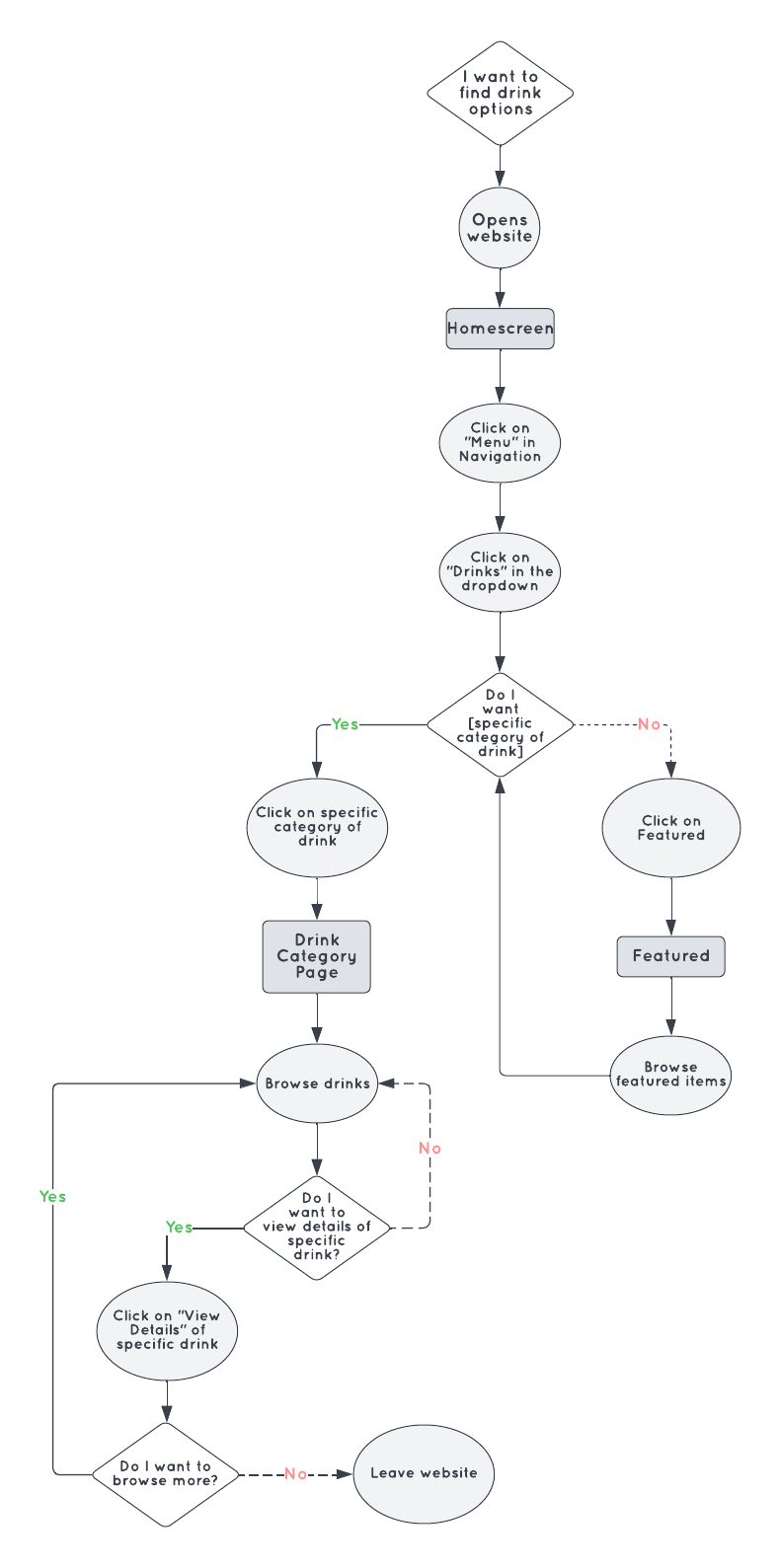 I want to find drink options

Opens website

Homescreen

Click on "Menu" in Navigation

Click on "Drinks" in the dropdown

Do I want [specific category of drink]

Yes

No

Click on specific category of drink

Click on Featured

Drink Category Page

Featured

Browse drinks

Browse featured items

No

Yes

Do I want to view details of specific drink?

Yes

Click on "View Details" of specific drink

Do I want to browse more?

No

Leave website